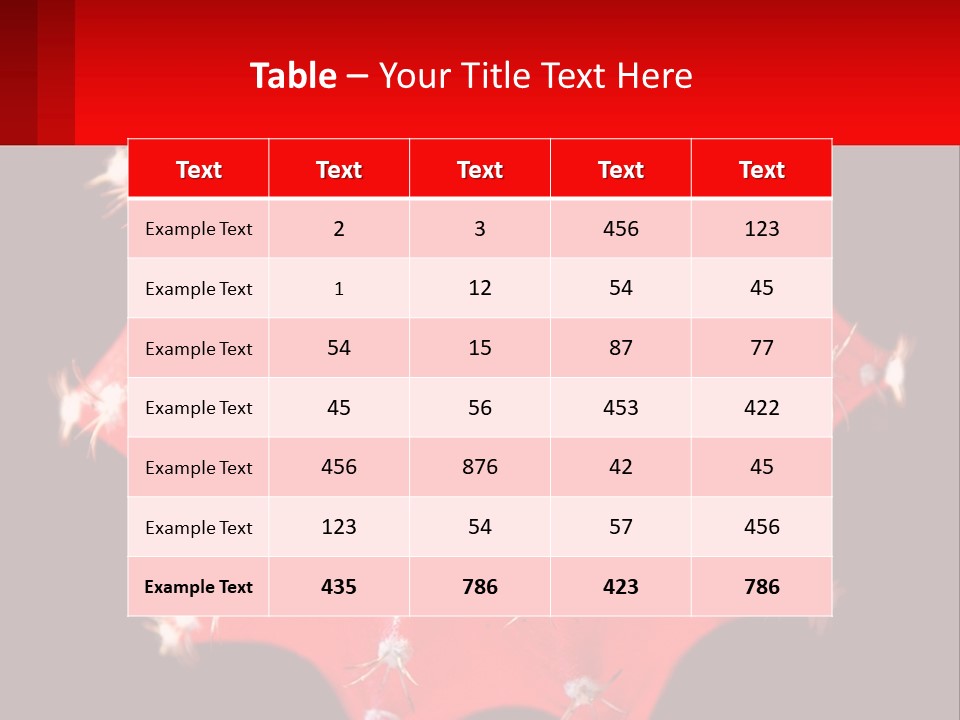 Table – Your Title Text Here

| Text | Text | Text | Text | Text |
|---|---|---|---|---|
| Example Text | 2 | 3 | 456 | 123 |
| Example Text | 1 | 12 | 54 | 45 |
| Example Text | 54 | 15 | 87 | 77 |
| Example Text | 45 | 56 | 453 | 422 |
| Example Text | 456 | 876 | 42 | 45 |
| Example Text | 123 | 54 | 57 | 456 |
| Example Text | 435 | 786 | 423 | 786 |